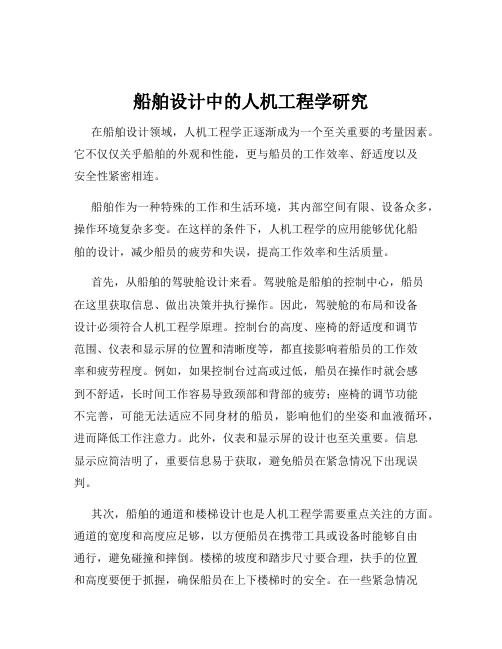 船舶设计中的人机工程学研究

在船舶设计领域，人机工程学正逐渐成为一个至关重要的考量因素。它不仅仅关乎船舶的外观和性能，更与船员的工作效率、舒适度以及安全性紧密相连。

船舶作为一种特殊的工作和生活环境，其内部空间有限、设备众多，操作环境复杂多变。在这样的条件下，人机工程学的应用能够优化船舶的设计，减少船员的疲劳和失误，提高工作效率和生活质量。

首先，从船舶的驾驶舱设计来看。驾驶舱是船舶的控制中心，船员在这里获取信息、做出决策并执行操作。因此，驾驶舱的布局和设备设计必须符合人机工程学原理。控制台的高度、座椅的舒适度和调节范围、仪表和显示屏的位置和清晰度等，都直接影响着船员的工作效率和疲劳程度。例如，如果控制台过高或过低，船员在操作时就会感到不舒适，长时间工作容易导致颈部和背部的疲劳；座椅的调节功能不完善，可能无法适应不同身材的船员，影响他们的坐姿和血液循环，进而降低工作注意力。此外，仪表和显示屏的设计也至关重要。信息显示应简洁明了，重要信息易于获取，避免船员在紧急情况下出现误判。

其次，船舶的通道和楼梯设计也是人机工程学需要重点关注的方面。通道的宽度和高度应足够，以方便船员在携带工具或设备时能够自由通行，避免碰撞和摔倒。楼梯的坡度和踏步尺寸要合理，扶手的位置和高度要便于抓握，确保船员在上下楼梯时的安全。在一些紧急情况